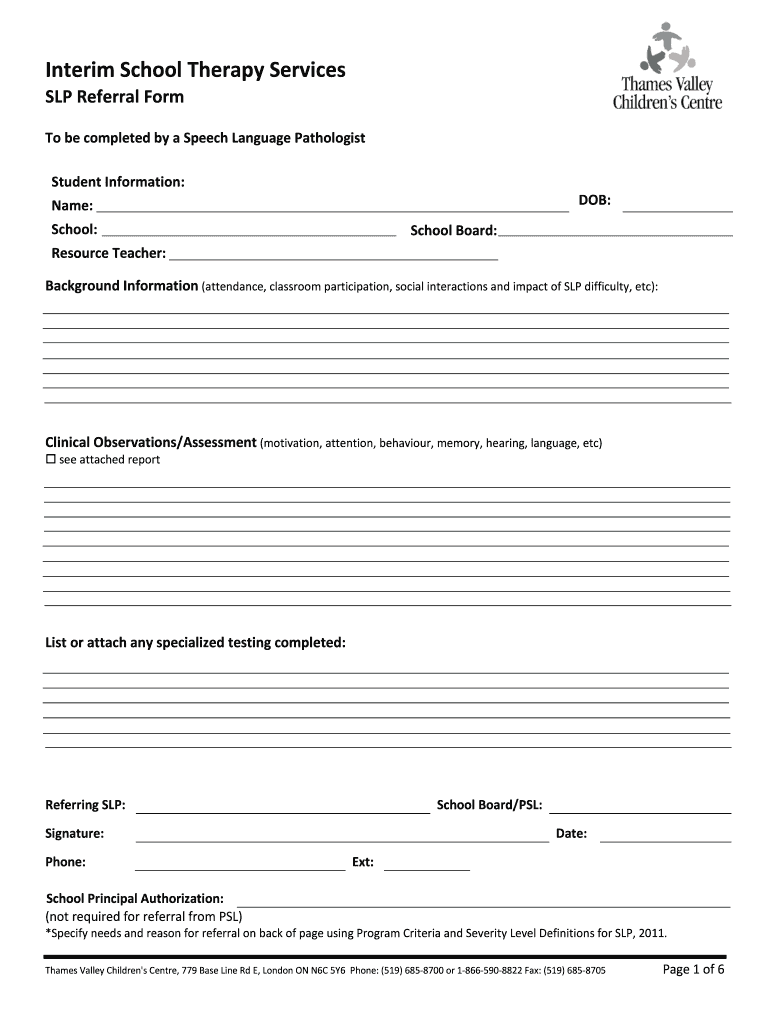 Interim School Therapy Services
SLP Referral Form

Thames Valley Children's Centre

To be completed by a Speech Language Pathologist

Student Information:
Name: DOB:
School: School Board:
Resource Teacher:

Background Information (attendance, classroom participation, social interactions and impact of SLP difficulty, etc):

Clinical Observations/Assessment (motivation, attention, behaviour, memory, hearing, language, etc)
☐ see attached report

List or attach any specialized testing completed:

Referring SLP: School Board/PSL:
Signature: Date:
Phone: Ext:

School Principal Authorization:
(not required for referral from PSL)
*Specify needs and reason for referral on back of page using Program Criteria and Severity Level Definitions for SLP, 2011.

Thames Valley Children's Centre, 779 Base Line Rd E, London ON N6C 5Y6 Phone: (519) 685-8700 or 1-866-590-8822 Fax: (519) 685-8705 Page 1 of 6